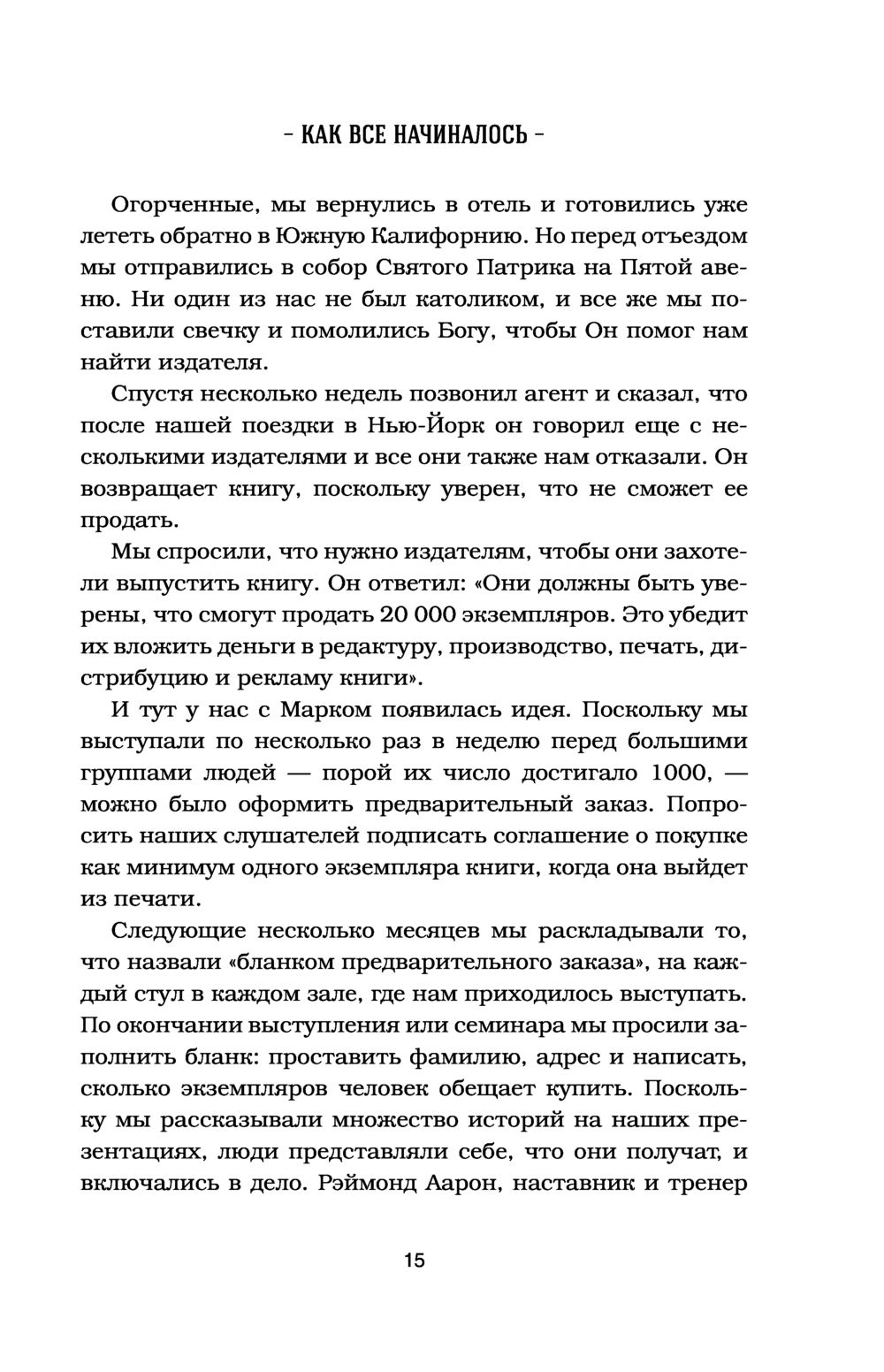 - КАК ВСЕ НАЧИНАЛОСЬ -

Огорченные, мы вернулись в отель и готовились уже лететь обратно в Южную Калифорнию. Но перед отъездом мы отправились в собор Святого Патрика на Пятой авеню. Ни один из нас не был католиком, и все же мы поставили свечку и помолились Богу, чтобы Он помог нам найти издателя.

Спустя несколько недель позвонил агент и сказал, что после нашей поездки в Нью-Йорк он говорил еще с несколькими издателями и все они также нам отказали. Он возвращает книгу, поскольку уверен, что не сможет ее продать.

Мы спросили, что нужно издателям, чтобы они захотели выпустить книгу. Он ответил: «Они должны быть уверены, что смогут продать 20 000 экземпляров. Это убедит их вложить деньги в редактуру, производство, печать, дистрибуцию и рекламу книги».

И тут у нас с Марком появилась идея. Поскольку мы выступали по несколько раз в неделю перед большими группами людей — порой их число достигало 1000, — можно было оформить предварительный заказ. Попросить наших слушателей подписать соглашение о покупке как минимум одного экземпляра книги, когда она выйдет из печати.

Следующие несколько месяцев мы раскладывали то, что назвали «бланком предварительного заказа», на каждый стул в каждом зале, где нам приходилось выступать. По окончании выступления или семинара мы просили заполнить бланк: проставить фамилию, адрес и написать, сколько экземпляров человек обещает купить. Поскольку мы рассказывали множество историй на наших презентациях, люди представляли себе, что они получат, и включались в дело. Рэймонд Аарон, наставник и тренер

15